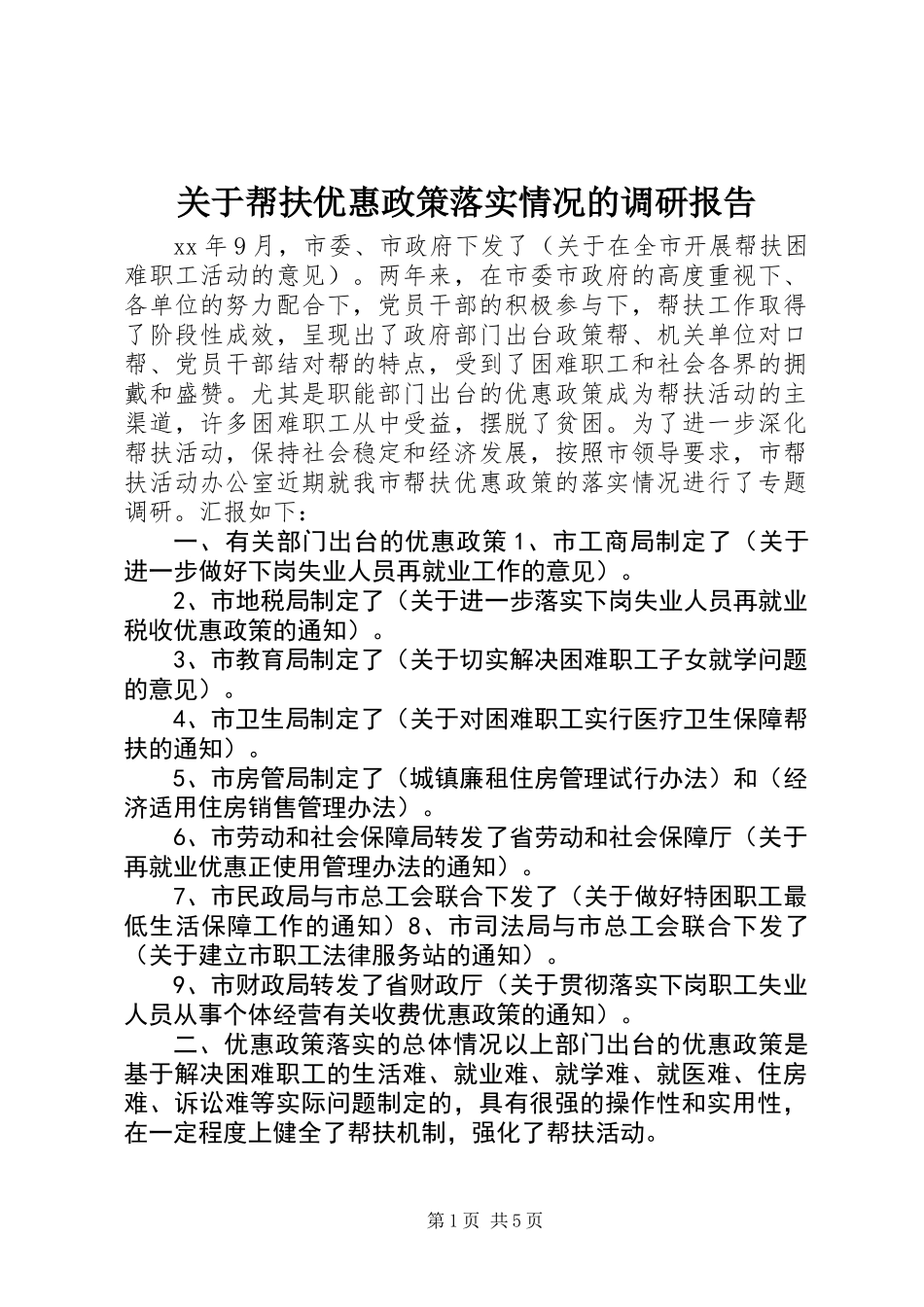 关于帮扶优惠政策落实情况的调研报告

xx 年 9 月，市委、市政府下发了（关于在全市开展帮扶困难职工活动的意见）。两年来，在市委市政府的高度重视下、各单位的努力配合下，党员干部的积极参与下，帮扶工作取得了阶段性成效，呈现出了政府部门出台政策帮、机关单位对口帮、党员干部结对帮的特点，受到了困难职工和社会各界的拥戴和盛赞。尤其是职能部门出台的优惠政策成为帮扶活动的主渠道，许多困难职工从中受益，摆脱了贫困。为了进一步深化帮扶活动，保持社会稳定和经济发展，按照市领导要求，市帮扶活动办公室近期就我市帮扶优惠政策的落实情况进行了专题调研。汇报如下：

一、有关部门出台的优惠政策 1、市工商局制定了（关于进一步做好下岗失业人员再就业工作的意见）。

2、市地税局制定了（关于进一步落实下岗失业人员再就业税收优惠政策的通知）。

3、市教育局制定了（关于切实解决困难职工子女就学问题的意见）。

4、市卫生局制定了（关于对困难职工实行医疗卫生保障帮扶的通知）。

5、市房管局制定了（城镇廉租住房管理试行办法）和（经济适用住房销售管理办法）。

6、市劳动和社会保障局转发了省劳动和社会保障厅（关于再就业优惠正使用管理办法的通知）。

7、市民政局与市总工会联合下发了（关于做好特困职工最低生活保障工作的通知）8、市司法局与市总工会联合下发了（关于建立市职工法律服务站的通知）。

9、市财政局转发了省财政厅（关于贯彻落实下岗职工失业人员从事个体经营有关收费优惠政策的通知）。

二、优惠政策落实的总体情况以上部门出台的优惠政策是基于解决困难职工的生活难、就业难、就学难、就医难、住房难、诉讼难等实际问题制定的，具有很强的操作性和实用性，在一定程度上健全了帮扶机制，强化了帮扶活动。

第 1 页 共 5 页